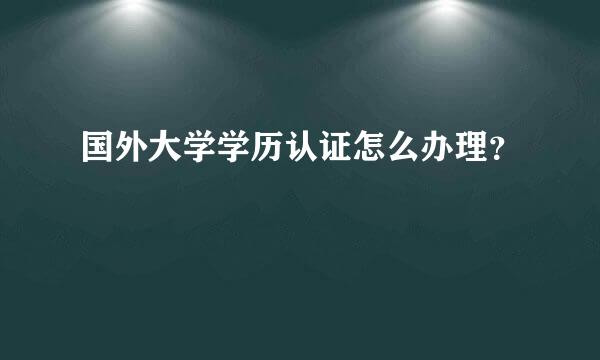 国外大学学历认证怎么办理？